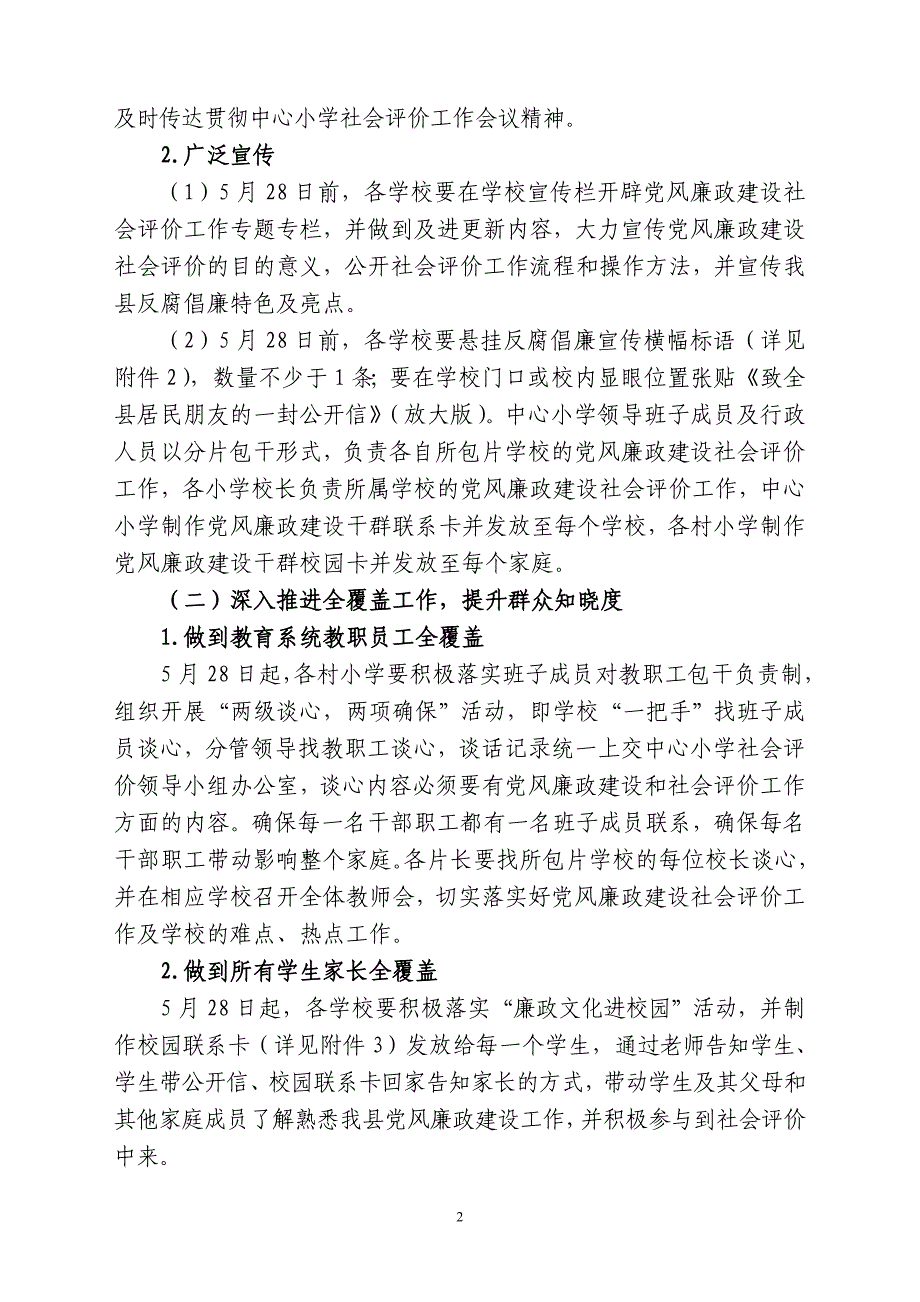 及时传达贯彻中心小学社会评价工作会议精神。

2.广泛宣传

（1）5月28日前，各学校要在学校宣传栏开辟党风廉政建设社会评价工作专题专栏，并做到及进更新内容，大力宣传党风廉政建设社会评价的目的意义，公开社会评价工作流程和操作方法，并宣传我县反腐倡廉特色及亮点。

（2）5月28日前，各学校要悬挂反腐倡廉宣传横幅标语（详见附件2），数量不少于1条;要在学校门口或校内显眼位置张贴《致全县居民朋友的一封公开信》（放大版）。中心小学领导班子成员及行政人员以分片包干形式，负责各自所包片学校的党风廉政建设社会评价工作，各小学校长负责所属学校的党风廉政建设社会评价工作，中心小学制作党风廉政建设干群联系卡并发放至每个学校，各村小学制作党风廉政建设干群校园卡并发放至每个家庭。

（二）深入推进全覆盖工作，提升群众知晓度

1.做到教育系统教职员工全覆盖

5月28日起，各村小学要积极落实班子成员对教职工包干负责制，组织开展“两级谈心，两项确保”活动，即学校“一把手”找班子成员谈心，分管领导找教职工谈心，谈话记录统一上交中心小学社会评价领导小组办公室，谈心内容必须要有党风廉政建设和社会评价工作方面的内容。确保每一名干部职工都有一名班子成员联系，确保每名干部职工带动影响整个家庭。各片长要找所包片学校的每位校长谈心，并在相应学校召开全体教师会，切实落实好党风廉政建设社会评价工作及学校的难点、热点工作。

2.做到所有学生家长全覆盖

5月28日起，各学校要积极落实“廉政文化进校园”活动，并制作校园联系卡（详见附件3）发放给每一个学生，通过老师告知学生、学生带公开信、校园联系卡回家告知家长的方式，带动学生及其父母和其他家庭成员了解熟悉我县党风廉政建设工作，并积极参与到社会评价中来。

2